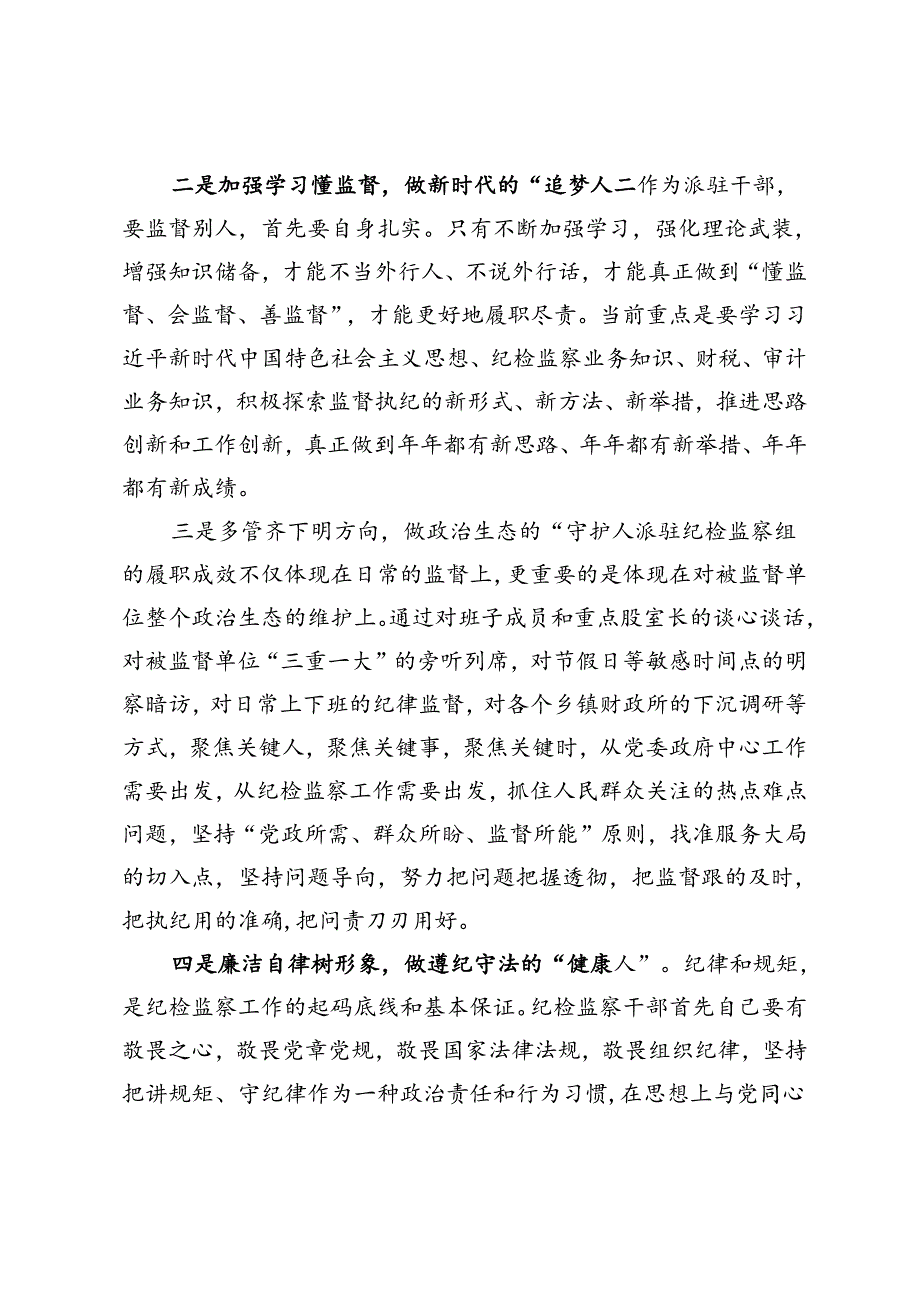 二是加强学习懂监督，做新时代的“追梦人二作为派驻干部，要监督别人，首先要自身扎实。只有不断加强学习，强化理论武装，增强知识储备，才能不当外行人、不说外行话，才能真正做到“懂监督、会监督、善监督”，才能更好地履职尽责。当前重点是要学习习近平新时代中国特色社会主义思想、纪检监察业务知识、财税、审计业务知识，积极探索监督执纪的新形式、新方法、新举措，推进思路创新和工作创新，真正做到年年都有新思路、年年都有新举措、年年都有新成绩。

三是多管齐下明方向，做政治生态的“守护人派驻纪检监察组的履职成效不仅体现在日常的监督上，更重要的是体现在对被监督单位整个政治生态的维护上。通过对班子成员和重点股室长的谈心谈话，对被监督单位“三重一大”的旁听列席，对节假日等敏感时间点的明察暗访，对日常上下班的纪律监督，对各个乡镇财政所的下沉调研等方式，聚焦关键人，聚焦关键事，聚焦关键时，从党委政府中心工作需要出发，从纪检监察工作需要出发，抓住人民群众关注的热点难点问题，坚持“党政所需、群众所盼、监督所能”原则，找准服务大局的切入点，坚持问题导向，努力把问题把握透彻，把监督跟的及时，把执纪用的准确，把问责刀刃用好。

四是廉洁自律树形象，做遵纪守法的“健康人”。纪律和规矩，是纪检监察工作的起码底线和基本保证。纪检监察干部首先自己要有敬畏之心，敬畏党章党规，敬畏国家法律法规，敬畏组织纪律，坚持把讲规矩、守纪律作为一种政治责任和行为习惯，在思想上与党同心